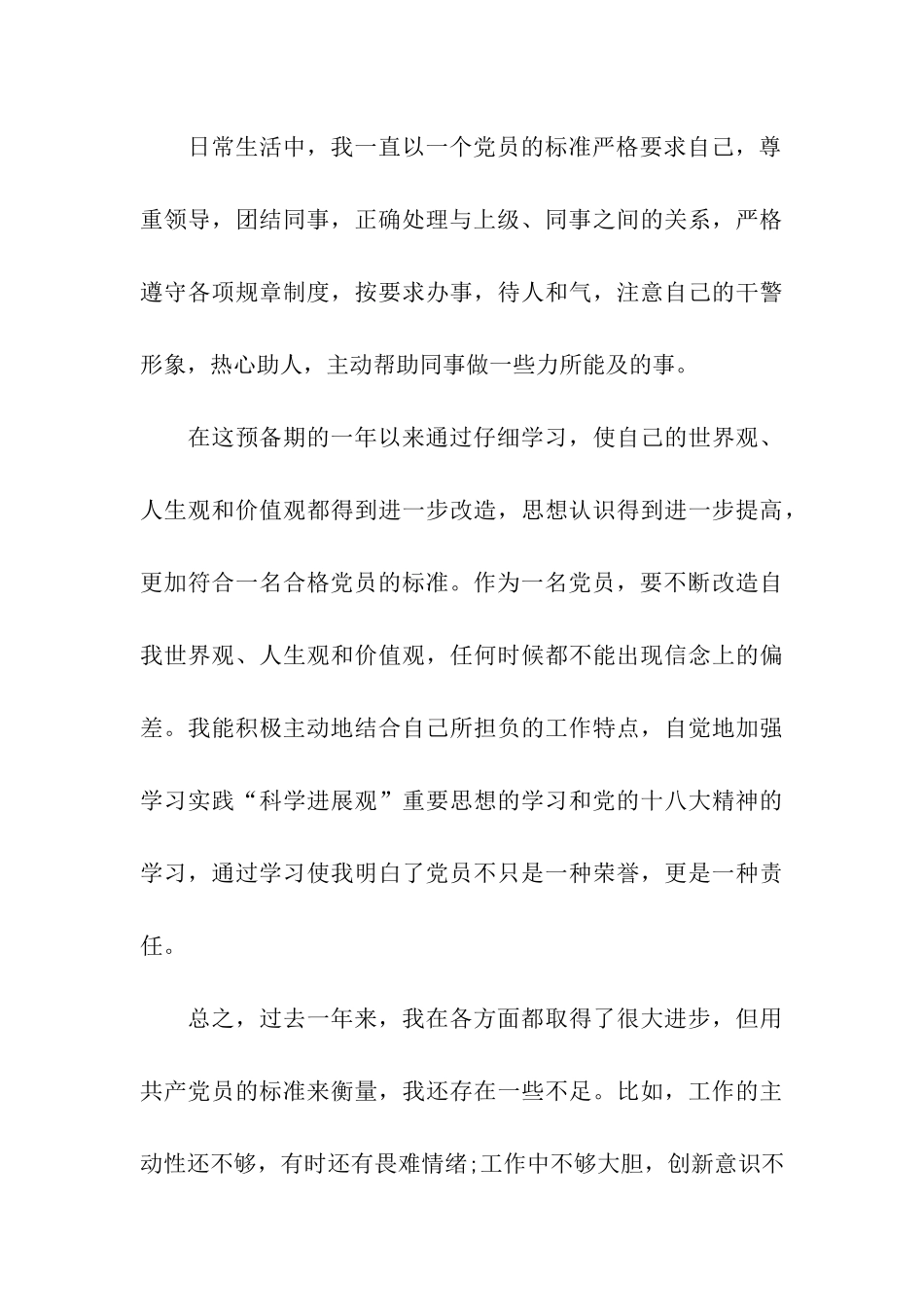 日常生活中，我一直以一个党员的标准严格要求自己，尊重领导，团结同事，正确处理与上级、同事之间的关系，严格遵守各项规章制度，按要求办事，待人和气，注意自己的干警形象，热心助人，主动帮助同事做一些力所能及的事。

在这预备期的一年以来通过仔细学习，使自己的世界观、人生观和价值观都得到进一步改造，思想认识得到进一步提高，更加符合一名合格党员的标准。作为一名党员，要不断改造自我世界观、人生观和价值观，任何时候都不能出现信念上的偏差。我能积极主动地结合自己所担负的工作特点，自觉地加强学习实践“科学进展观”重要思想的学习和党的十八大精神的学习，通过学习使我明白了党员不只是一种荣誉，更是一种责任。

总之，过去一年来，我在各方面都取得了很大进步，但用共产党员的标准来衡量，我还存在一些不足。比如，工作的主动性还不够，有时还有畏难情绪;工作中不够大胆，创新意识不